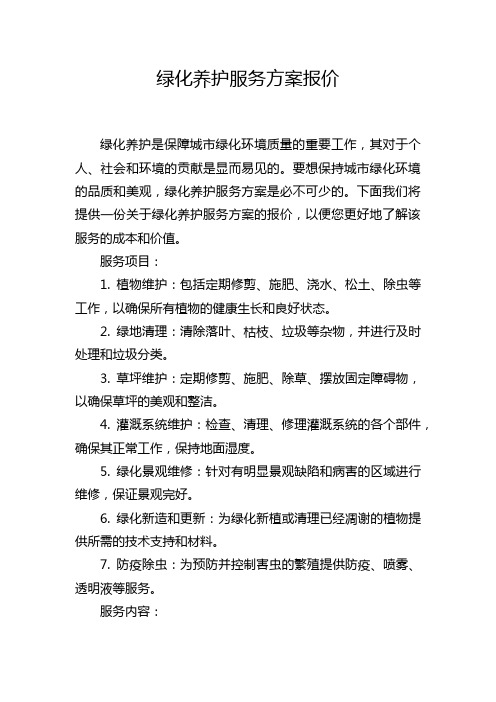 绿化养护服务方案报价

绿化养护是保障城市绿化环境质量的重要工作，其对于个人、社会和环境的贡献是显而易见的。要想保持城市绿化环境的品质和美观，绿化养护服务方案是必不可少的。下面我们将提供一份关于绿化养护服务方案的报价，以便您更好地了解该服务的成本和价值。

服务项目：

1. 植物维护：包括定期修剪、施肥、浇水、松土、除虫等工作，以确保所有植物的健康生长和良好状态。

2. 绿地清理：清除落叶、枯枝、垃圾等杂物，并进行及时处理和垃圾分类。

3. 草坪维护：定期修剪、施肥、除草、摆放固定障碍物，以确保草坪的美观和整洁。

4. 灌溉系统维护：检查、清理、修理灌溉系统的各个部件，确保其正常工作，保持地面湿度。

5. 绿化景观维修：针对有明显景观缺陷和病害的区域进行维修，保证景观完好。

6. 绿化新造和更新：为绿化新植或清理已经凋谢的植物提供所需的技术支持和材料。

7. 防疫除虫：为预防并控制害虫的繁殖提供防疫、喷雾、透明液等服务。

服务内容：